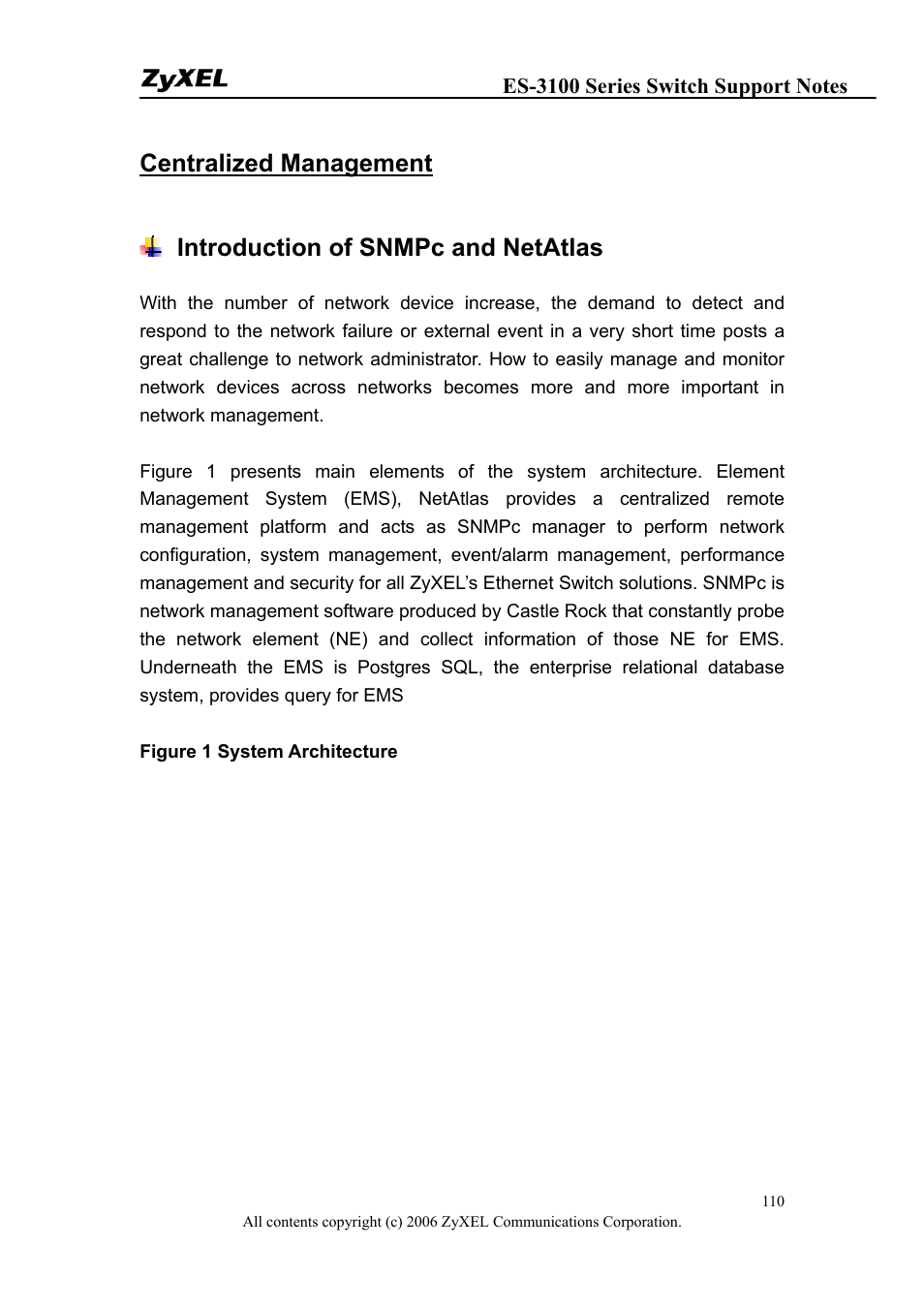 ZyXEL

ES-3100 Series Switch Support Notes

Centralized Management

Introduction of SNMPc and NetAtlas

With the number of network device increase, the demand to detect and respond to the network failure or external event in a very short time posts a great challenge to network administrator. How to easily manage and monitor network devices across networks becomes more and more important in network management.

Figure 1 presents main elements of the system architecture. Element Management System (EMS), NetAtlas provides a centralized remote management platform and acts as SNMPc manager to perform network configuration, system management, event/alarm management, performance management and security for all ZyXEL's Ethernet Switch solutions. SNMPc is network management software produced by Castle Rock that constantly probe the network element (NE) and collect information of those NE for EMS. Underneath the EMS is Postgres SQL, the enterprise relational database system, provides query for EMS

Figure 1 System Architecture

110

All contents copyright (c) 2006 ZyXEL Communications Corporation.